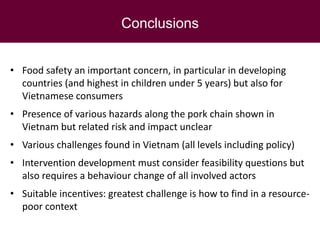 Conclusions

• Food safety an important concern, in particular in developing countries (and highest in children under 5 years) but also for Vietnamese consumers

• Presence of various hazards along the pork chain shown in Vietnam but related risk and impact unclear

• Various challenges found in Vietnam (all levels including policy)

• Intervention development must consider feasibility questions but also requires a behaviour change of all involved actors

• Suitable incentives: greatest challenge is how to find in a resource-poor context